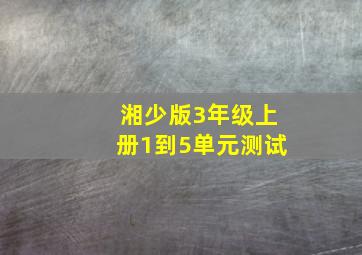 湘少版3年级上册1到5单元测试